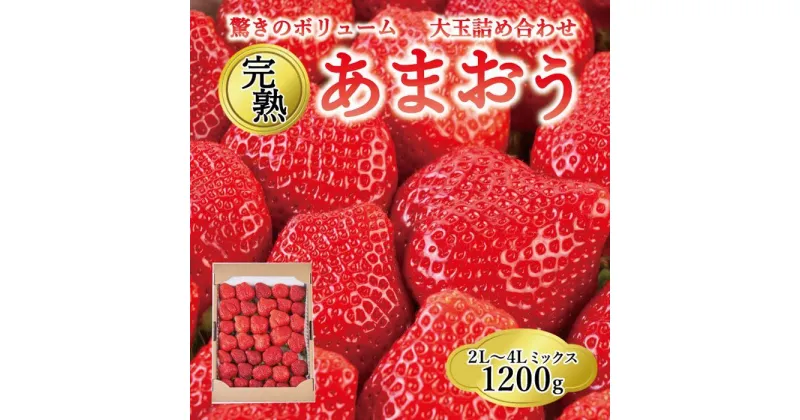 驚きのボリューム　大玉詰め合わせ

完熟

あまおう

2L～4L ミックス
1200g